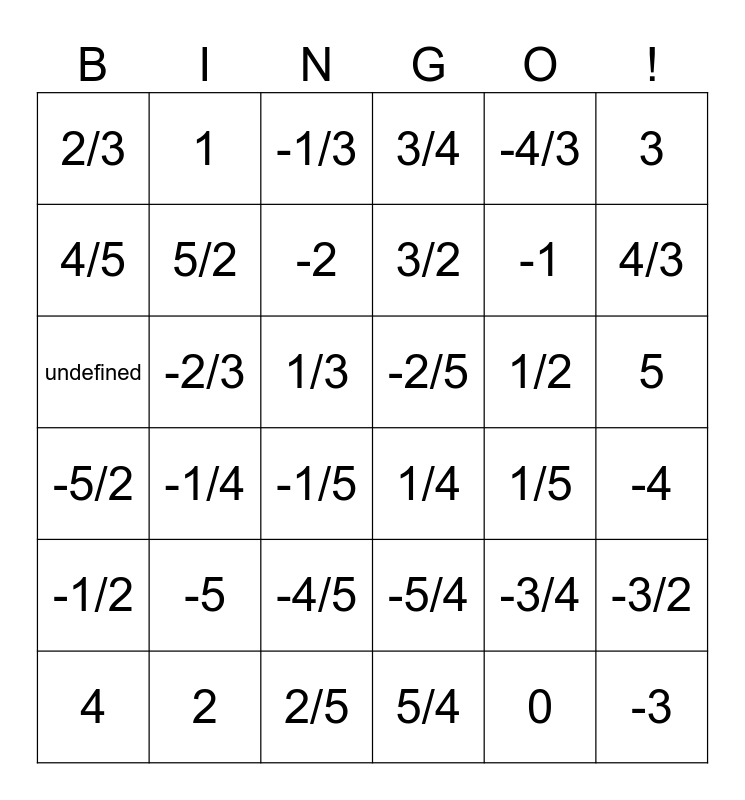 | B | I | N | G | O | ! |
|---|---|---|---|---|---|
| 2/3 | 1 | -1/3 | 3/4 | -4/3 | 3 |
| 4/5 | 5/2 | -2 | 3/2 | -1 | 4/3 |
| undefined | -2/3 | 1/3 | -2/5 | 1/2 | 5 |
| -5/2 | -1/4 | -1/5 | 1/4 | 1/5 | -4 |
| -1/2 | -5 | -4/5 | -5/4 | -3/4 | -3/2 |
| 4 | 2 | 2/5 | 5/4 | 0 | -3 |